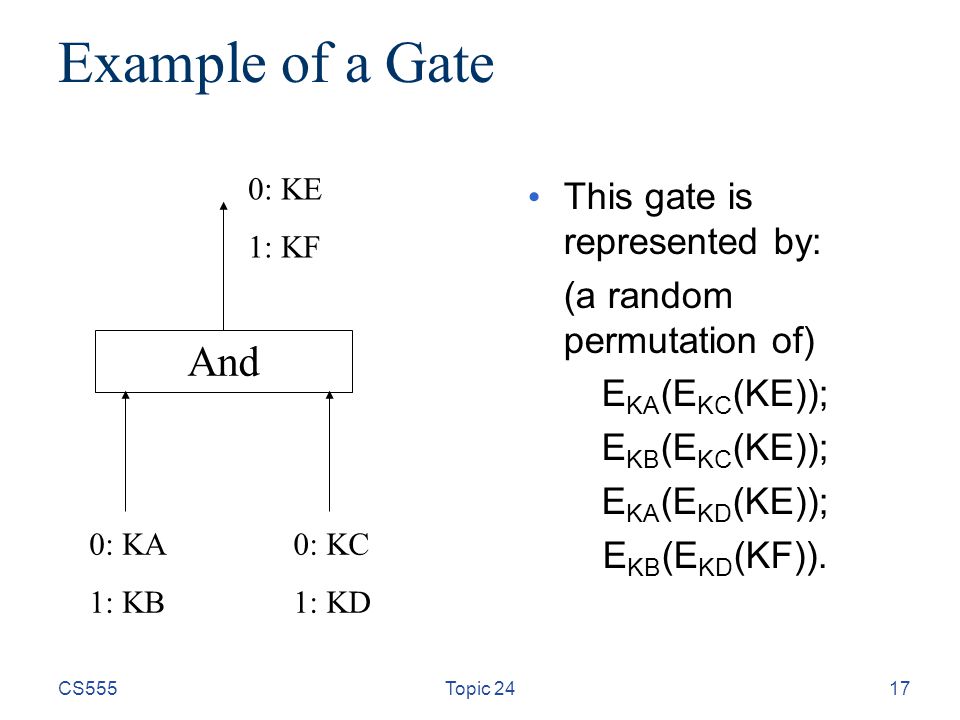 Example of a Gate

0: KE
1: KF

And

0: KA
1: KB

0: KC
1: KD

• This gate is represented by:

(a random permutation of)

$E_{KA}(E_{KC}(KE))$;

$E_{KB}(E_{KC}(KE))$;

$E_{KA}(E_{KD}(KE))$;

$E_{KB}(E_{KD}(KF))$.

CS555

Topic 24

17